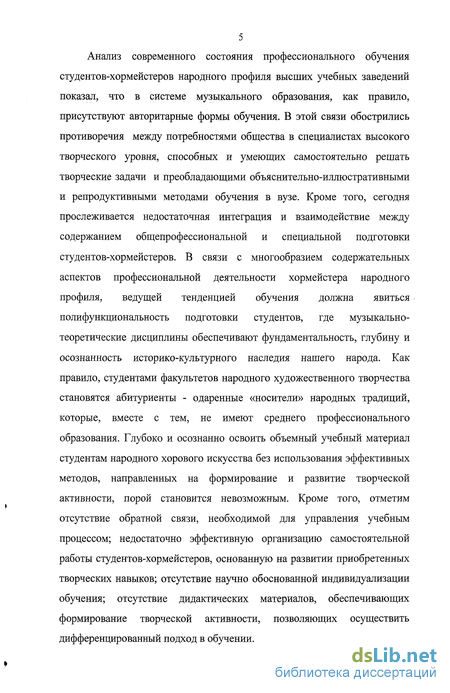 5

Анализ современного состояния профессионального обучения студентов-хормейстеров народного профиля высших учебных заведений показал, что в системе музыкального образования, как правило, присутствуют авторитарные формы обучения. В этой связи обострились противоречия между потребностями общества в специалистах высокого творческого уровня, способных и умеющих самостоятельно решать творческие задачи и преобладающими объяснительно-иллюстративными и репродуктивными методами обучения в вузе. Кроме того, сегодня прослеживается недостаточная интеграция и взаимодействие между содержанием общепрофессиональной и специальной подготовки студентов-хормейстеров. В связи с многообразием содержательных аспектов профессиональной деятельности хормейстера народного профиля, ведущей тенденцией обучения должна явиться полифункциональность подготовки студентов, где музыкально-теоретические дисциплины обеспечивают фундаментальность, глубину и осознанность историко-культурного наследия нашего народа. Как правило, студентами факультетов народного художественного творчества становятся абитуриенты - одаренные «носители» народных традиций, которые, вместе с тем, не имеют среднего профессионального образования. Глубоко и осознанно освоить объемный учебный материал студентам народного хорового искусства без использования эффективных методов, направленных на формирование и развитие творческой активности, порой становится невозможным. Кроме того, отметим отсутствие обратной связи, необходимой для управления учебным процессом; недостаточно эффективную организацию самостоятельной работы студентов-хормейстеров, основанную на развитии приобретенных творческих навыков; отсутствие научно обоснованной индивидуализации обучения; отсутствие дидактических материалов, обеспечивающих формирование творческой активности, позволяющих осуществить дифференцированный подход в обучении.

dsLib.net
библиотека диссертаций